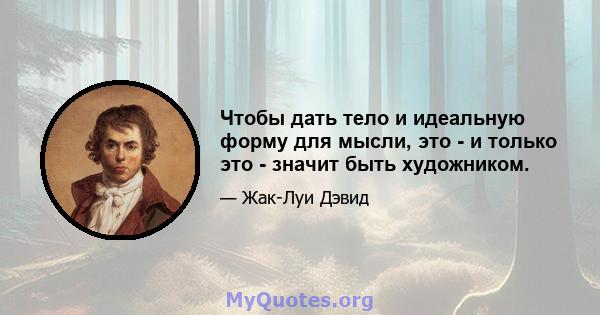 Чтобы дать тело и идеальную форму для мысли, это - и только это - значит быть художником.

— Жак-Луи Дэвид

MyQuotes.org